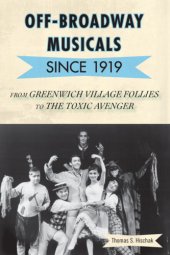 OFF-BROADWAY MUSICALS

SINCE 1919

FROM GREENWICH VILLAGE FOLLIES TO THE TOXIC AVENGER

Thomas S. Hischak